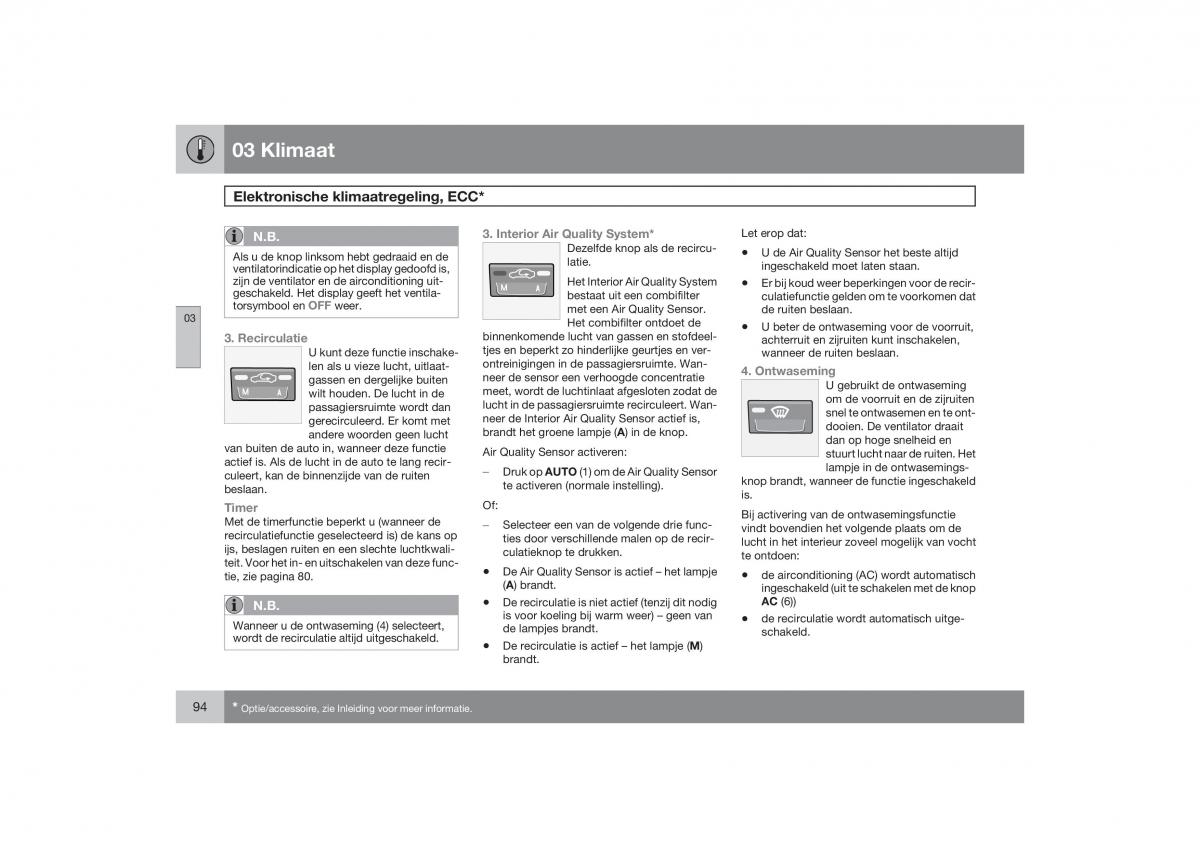 03 Klimaat

Elektronische klimaatregeling, ECC*

03

N.B.

Als u de knop linksom hebt gedraaid en de ventilatorindicatie op het display gedoofd is, zijn de ventilator en de airconditioning uitgeschakeld. Het display geeft het ventilatorsymbool en OFF weer.

3. Recirculatie

M A

U kunt deze functie inschakelen als u vieze lucht, uitlaatgassen en dergelijke buiten wilt houden. De lucht in de passagiersruimte wordt dan gerecirculeerd. Er komt met andere woorden geen lucht van buiten de auto in, wanneer deze functie actief is. Als de lucht in de auto te lang recirculeert, kan de binnenzijde van de ruiten beslaan.

Timer

Met de timerfunctie beperkt u (wanneer de recirculatiefunctie geselecteerd is) de kans op ijs, beslagen ruiten en een slechte luchtkwaliteit. Voor het in- en uitschakelen van deze functie, zie pagina 80.

N.B.

Wanneer u de ontwaseming (4) selecteert, wordt de recirculatie altijd uitgeschakeld.

3. Interior Air Quality System*

M A

Dezelfde knop als de recirculatie.

Het Interior Air Quality System bestaat uit een combifilter met een Air Quality Sensor. Het combifilter ontdoet de binnenkomende lucht van gassen en stofdeeltjes en beperkt zo hinderlijke geurtjes en verontreinigingen in de passagiersruimte. Wanneer de sensor een verhoogde concentratie meet, wordt de luchtinlaat afgesloten zodat de lucht in de passagiersruimte recirculeert. Wanneer de Interior Air Quality Sensor actief is, brandt het groene lampje (A) in de knop.

Air Quality Sensor activeren:

– Druk op AUTO (1) om de Air Quality Sensor te activeren (normale instelling).

Of:

– Selecteer een van de volgende drie functies door verschillende malen op de recirculatieknop te drukken.

• De Air Quality Sensor is actief – het lampje (A) brandt.

• De recirculatie is niet actief (tenzij dit nodig is voor koeling bij warm weer) – geen van de lampjes brandt.

• De recirculatie is actief – het lampje (M) brandt.

Let erop dat:

• U de Air Quality Sensor het beste altijd ingeschakeld moet laten staan.

• Er bij koud weer beperkingen voor de recirculatiefunctie gelden om te voorkomen dat de ruiten beslaan.

• U beter de ontwaseming voor de voorruit, achterruit en zijruiten kunt inschakelen, wanneer de ruiten beslaan.

4. Ontwaseming

U gebruikt de ontwaseming om de voorruit en de zijruiten snel te ontwasemen en te ontdooien. De ventilator draait dan op hoge snelheid en stuurt lucht naar de ruiten. Het lampje in de ontwasemingsknop brandt, wanneer de functie ingeschakeld is.

Bij activering van de ontwasemingsfunctie vindt bovendien het volgende plaats om de lucht in het interieur zoveel mogelijk van vocht te ontdoen:

• de airconditioning (AC) wordt automatisch ingeschakeld (uit te schakelen met de knop AC (6))

• de recirculatie wordt automatisch uitgeschakeld.

94

* Optie/accessoire, zie Inleiding voor meer informatie.